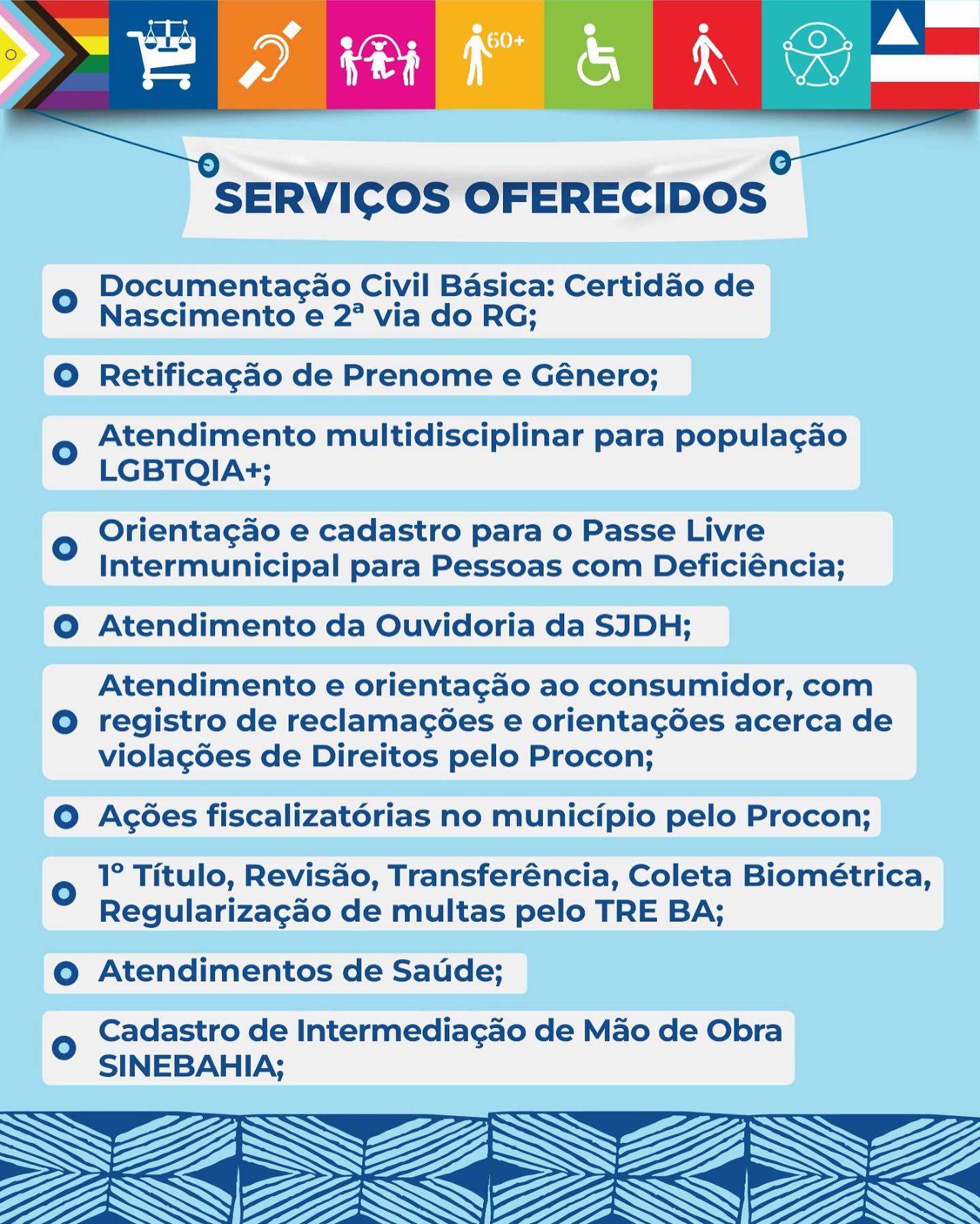 60+

SERVIÇOS OFERECIDOS

Documentação Civil Básica: Certidão de Nascimento e 2ª via do RG;

Retificação de Prenome e Gênero;

Atendimento multidisciplinar para população LGBTQIA+;

Orientação e cadastro para o Passe Livre Intermunicipal para Pessoas com Deficiência;

Atendimento da Ouvidoria da SJDH;

Atendimento e orientação ao consumidor, com registro de reclamações e orientações acerca de violações de Direitos pelo Procon;

Ações fiscalizatórias no município pelo Procon;

1º Título, Revisão, Transferência, Coleta Biométrica, Regularização de multas pelo TRE BA;

Atendimentos de Saúde;

Cadastro de Intermediação de Mão de Obra SINEBAHIA;